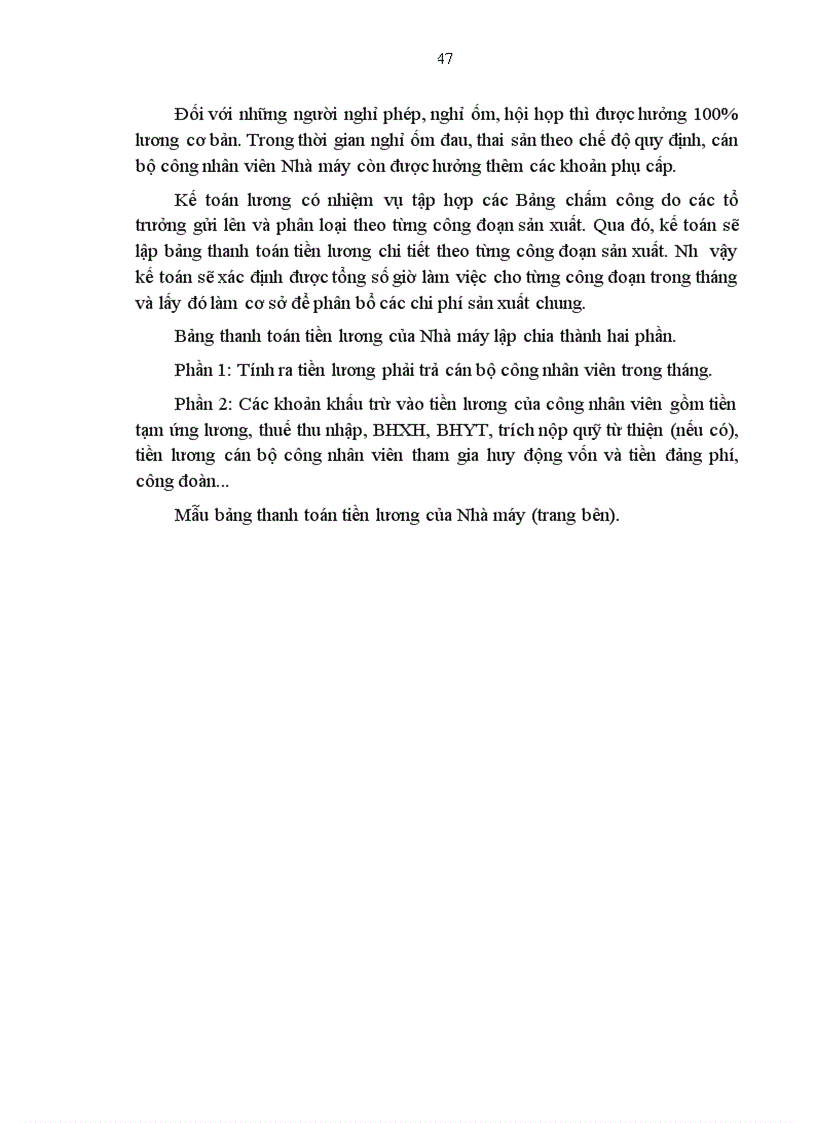 47

Đối với những người nghỉ phép, nghỉ ốm, hội họp thì được hưởng 100% lương cơ bản. Trong thời gian nghỉ ốm đau, thai sản theo chế độ quy định, cán bộ công nhân viên Nhà máy còn được hưởng thêm các khoản phụ cấp.

Kế toán lương có nhiệm vụ tập hợp các Bảng chấm công do các tổ trưởng gửi lên và phân loại theo từng công đoạn sản xuất. Qua đó, kế toán sẽ lập bảng thanh toán tiền lương chi tiết theo từng công đoạn sản xuất. Nh vậy kế toán sẽ xác định được tổng số giờ làm việc cho từng công đoạn trong tháng và lấy đó làm cơ sở để phân bổ các chi phí sản xuất chung.

Bảng thanh toán tiền lương của Nhà máy lập chia thành hai phần.

Phần 1: Tính ra tiền lương phải trả cán bộ công nhân viên trong tháng.

Phần 2: Các khoản khấu trừ vào tiền lương của công nhân viên gồm tiền tạm ứng lương, thuế thu nhập, BHXH, BHYT, trích nộp quỹ từ thiện (nếu có), tiền lương cán bộ công nhân viên tham gia huy động vốn và tiền đảng phí, công đoàn...

Mẫu bảng thanh toán tiền lương của Nhà máy (trang bên).